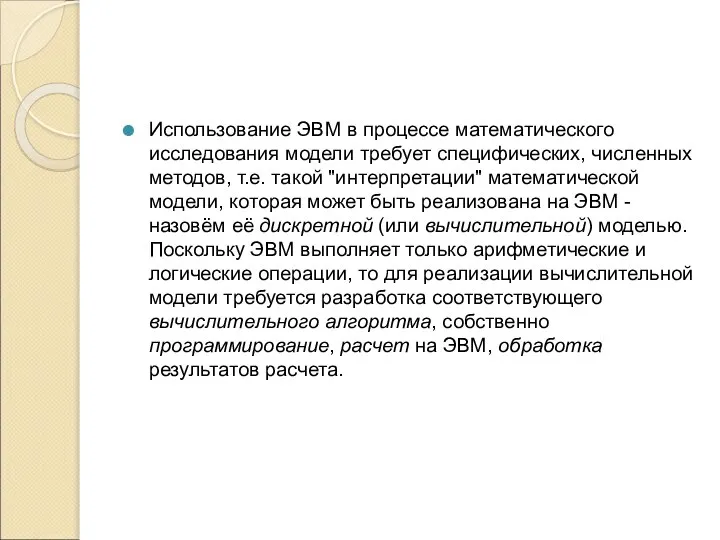 Использование ЭВМ в процессе математического исследования модели требует специфических, численных методов, т.е. такой "интерпретации" математической модели, которая может быть реализована на ЭВМ - назовём её дискретной (или вычислительной) моделью. Поскольку ЭВМ выполняет только арифметические и логические операции, то для реализации вычислительной модели требуется разработка соответствующего вычислительного алгоритма, собственно программирование, расчет на ЭВМ, обработка результатов расчета.